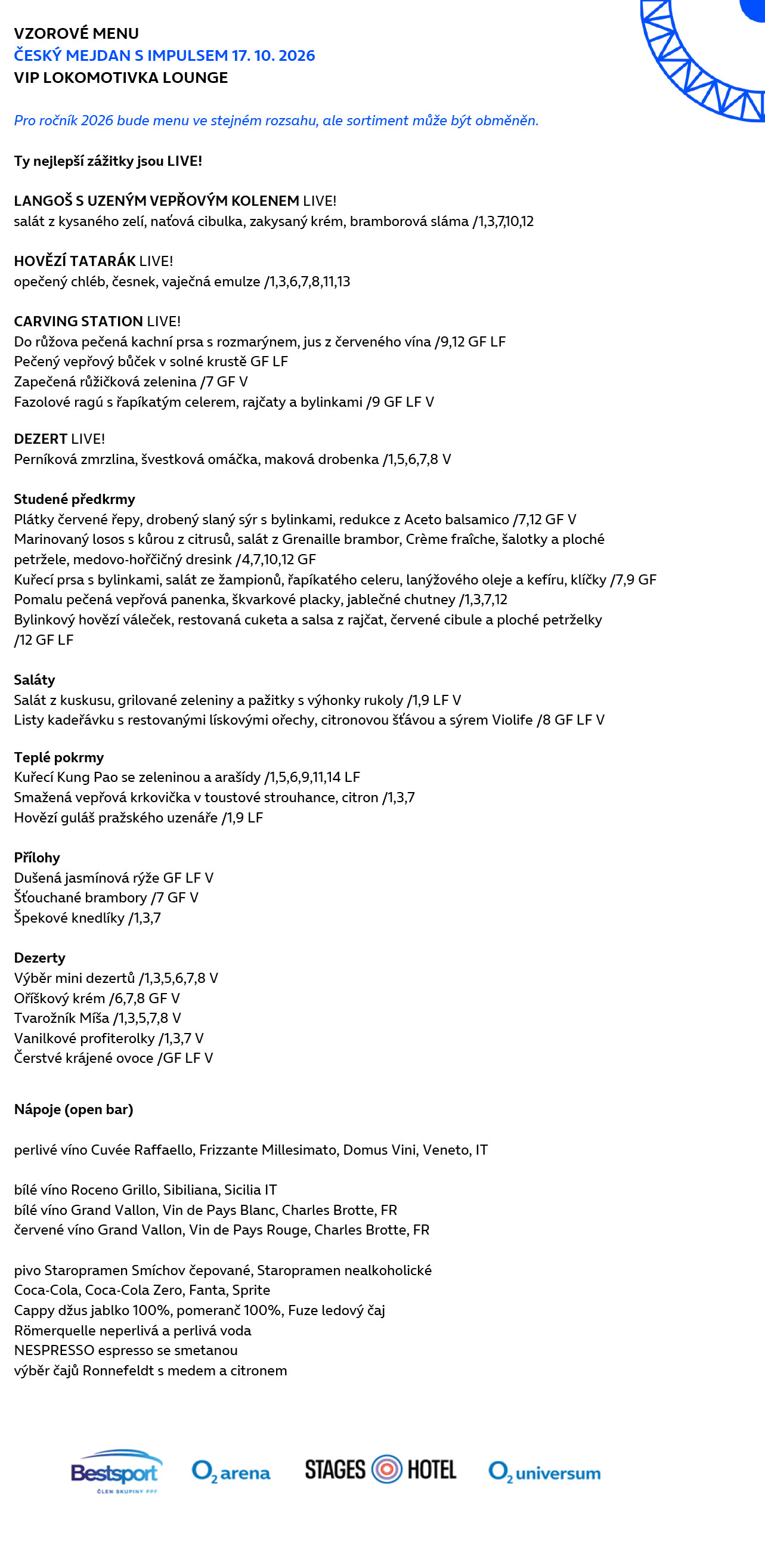 VZOROVÉ MENU
ČESKÝ MEJDAN S IMPULSEM 17. 10. 2026
VIP LOKOMOTIVKA LOUNGE

Pro ročník 2026 bude menu ve stejném rozsahu, ale sortiment může být obměněn.

Ty nejlepší zážitky jsou LIVE!

LANGOŠ S UZENÝM VEPŘOVÝM KOLENEM LIVE!
salát z kysaného zelí, naťová cibulka, zakysaný krém, bramborová sláma /1,3,7,10,12

HOVĚZÍ TATARÁK LIVE!
opečený chléb, česnek, vaječná emulze /1,3,6,7,8,11,13

CARVING STATION LIVE!
Do růžova pečená kachní prsa s rozmarýnem, jus z červeného vína /9,12 GF LF
Pečený vepřový bůček v solné krustě GF LF
Zapečená růžičková zelenina /7 GF V
Fazolové ragú s řapíkatým celerem, rajčaty a bylinkami /9 GF LF V

DEZERT LIVE!
Perníková zmrzlina, švestková omáčka, maková drobenka /1,5,6,7,8 V

Studené předkrmy
Plátky červené řepy, drobený slaný sýr s bylinkami, redukce z Aceto balsamico /7,12 GF V
Marinovaný losos s kůrou z citrusů, salát z Grenaille brambor, Crème fraîche, šalotky a ploché petržele, medovo-hořčičný dresink /4,7,10,12 GF
Kuřecí prsa s bylinkami, salát ze žampionů, řapíkatého celeru, lanýžového oleje a kefíru, klíčky /7,9 GF
Pomalu pečená vepřová panenka, škvarkové placky, jablečné chutney /1,3,7,12
Bylinkový hovězí váleček, restovaná cuketa a salsa z rajčat, červené cibule a ploché petrželky /12 GF LF

Saláty
Salát z kuskusu, grilované zeleniny a pažitky s výhonky rukoly /1,9 LF V
Listy kadeřávku s restovanými lískovými ořechy, citronovou šťávou a sýrem Violife /8 GF LF V

Teplé pokrmy
Kuřecí Kung Pao se zeleninou a arašídy /1,5,6,9,11,14 LF
Smažená vepřová krkovička v toustové strouhance, citron /1,3,7
Hovězí guláš pražského uzenáře /1,9 LF

Přílohy
Dušená jasmínová rýže GF LF V
Šťouchané brambory /7 GF V
Špekové knedlíky /1,3,7

Dezerty
Výběr mini dezertů /1,3,5,6,7,8 V
Oříškový krém /6,7,8 GF V
Tvarožník Míša /1,3,5,7,8 V
Vanilkové profiterolky /1,3,7 V
Čerstvé krájené ovoce /GF LF V

Nápoje (open bar)

perlivé víno Cuvée Raffaello, Frizzante Millesimato, Domus Vini, Veneto, IT

bílé víno Roceno Grillo, Sibiliana, Sicilia IT
bílé víno Grand Vallon, Vin de Pays Blanc, Charles Brotte, FR
červené víno Grand Vallon, Vin de Pays Rouge, Charles Brotte, FR

pivo Staropramen Smíchov čepované, Staropramen nealkoholické
Coca-Cola, Coca-Cola Zero, Fanta, Sprite
Cappy džus jablko 100%, pomeranč 100%, Fuze ledový čaj
Römerquelle neperlivá a perlivá voda
NESPRESSO espresso se smetanou
výběr čajů Ronnefeldt s medem a citronem

Bestsport ČLEN SKUPINY PPF
$O_2$ arena
STAGES HOTEL
$O_2$ universum